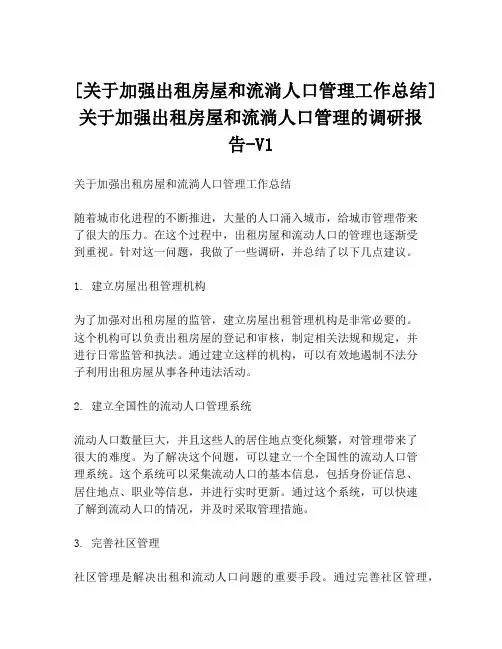 [关于加强出租房屋和流淌人口管理工作总结]关于加强出租房屋和流淌人口管理的调研报告-V1

关于加强出租房屋和流淌人口管理工作总结

随着城市化进程的不断推进，大量的人口涌入城市，给城市管理带来了很大的压力。在这个过程中，出租房屋和流动人口的管理也逐渐受到重视。针对这一问题，我做了一些调研，并总结了以下几点建议。

1. 建立房屋出租管理机构

为了加强对出租房屋的监管，建立房屋出租管理机构是非常必要的。这个机构可以负责出租房屋的登记和审核，制定相关法规和规定，并进行日常监管和执法。通过建立这样的机构，可以有效地遏制不法分子利用出租房屋从事各种违法活动。

2. 建立全国性的流动人口管理系统

流动人口数量巨大，并且这些人的居住地点变化频繁，对管理带来了很大的难度。为了解决这个问题，可以建立一个全国性的流动人口管理系统。这个系统可以采集流动人口的基本信息，包括身份证信息、居住地点、职业等信息，并进行实时更新。通过这个系统，可以快速了解到流动人口的情况，并及时采取管理措施。

3. 完善社区管理

社区管理是解决出租和流动人口问题的重要手段。通过完善社区管理，